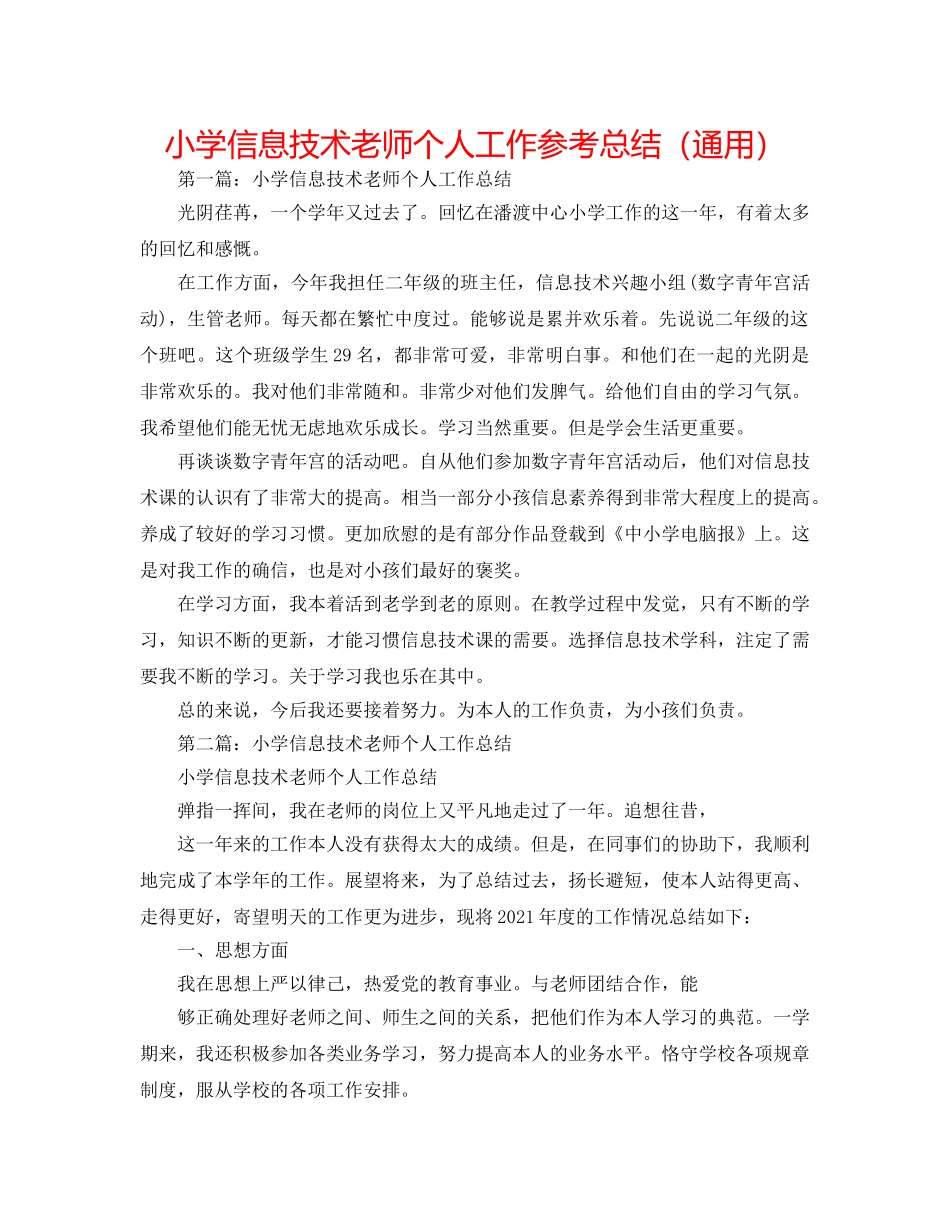 小学信息技术老师个人工作参考总结（通用）

第一篇：小学信息技术老师个人工作总结

光阴荏苒，一个学年又过去了。回忆在潘渡中心小学工作的这一年，有着太多的回忆和感慨。

在工作方面，今年我担任二年级的班主任，信息技术兴趣小组(数字青年宫活动)，生管老师。每天都在繁忙中度过。能够说是累并欢乐着。先说说二年级的这个班吧。这个班级学生29名，都非常可爱，非常明白事。和他们在一起的光阴是非常欢乐的。我对他们非常随和。非常少对他们发脾气。给他们自由的学习气氛。我希望他们能无忧无虑地欢乐成长。学习当然重要。但是学会生活更重要。

再谈谈数字青年宫的活动吧。自从他们参加数字青年宫活动后，他们对信息技术课的认识有了非常大的提高。相当一部分小孩信息素养得到非常大程度上的提高。养成了较好的学习习惯。更加欣慰的是有部分作品登载到《中小学电脑报》上。这是对我工作的确信，也是对小孩们最好的褒奖。

在学习方面，我本着活到老学到老的原则。在教学过程中发觉，只有不断的学习，知识不断的更新，才能习惯信息技术课的需要。选择信息技术学科，注定了需要我不断的学习。关于学习我也乐在其中。

总的来说，今后我还要接着努力。为本人的工作负责，为小孩们负责。

第二篇：小学信息技术老师个人工作总结

小学信息技术老师个人工作总结

弹指一挥间，我在老师的岗位上又平凡地走过了一年。追想往昔，

这一年来的工作本人没有获得太大的成绩。但是，在同事们的协助下，我顺利地完成了本学年的工作。展望将来，为了总结过去，扬长避短，使本人站得更高、走得更好，寄望明天的工作更为进步，现将2021年度的工作情况总结如下：

一、思想方面

我在思想上严以律己，热爱党的教育事业。与老师团结合作，能

够正确处理好老师之间、师生之间的关系，把他们作为本人学习的典范。一学期来，我还积极参加各类业务学习，努力提高本人的业务水平。恪守学校各项规章制度，服从学校的各项工作安排。